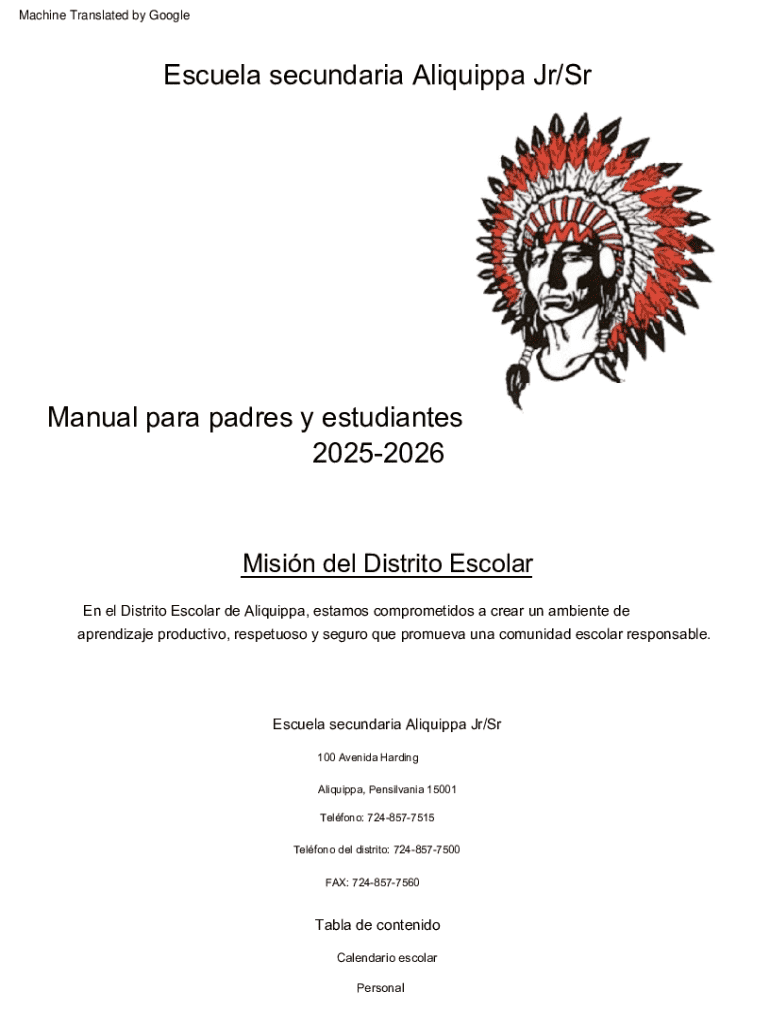 Machine Translated by Google

Escuela secundaria Aliquippa Jr/Sr

Manual para padres y estudiantes
2025-2026

Misión del Distrito Escolar

En el Distrito Escolar de Aliquippa, estamos comprometidos a crear un ambiente de aprendizaje productivo, respetuoso y seguro que promueva una comunidad escolar responsable.

Escuela secundaria Aliquippa Jr/Sr

100 Avenida Harding

Aliquippa, Pensilvania 15001

Teléfono: 724-857-7515

Teléfono del distrito: 724-857-7500

FAX: 724-857-7560

Tabla de contenido

Calendario escolar

Personal